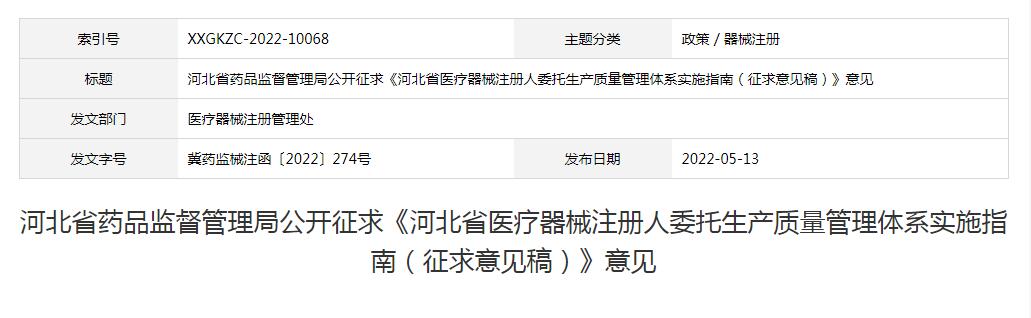 | 索引号 | XXGKZC-2022-10068 | 主题分类 | 政策 / 器械注册 |
|---|---|---|---|
| 标题 | 河北省药品监督管理局公开征求《河北省医疗器械注册人委托生产质量管理体系实施指南（征求意见稿）》意见 | | |
| 发文部门 | 医疗器械注册管理处 | | |
| 发文字号 | 冀药监械注函〔2022〕274号 | 发布日期 | 2022-05-13 |

河北省药品监督管理局公开征求《河北省医疗器械注册人委托生产质量管理体系实施指南（征求意见稿）》意见